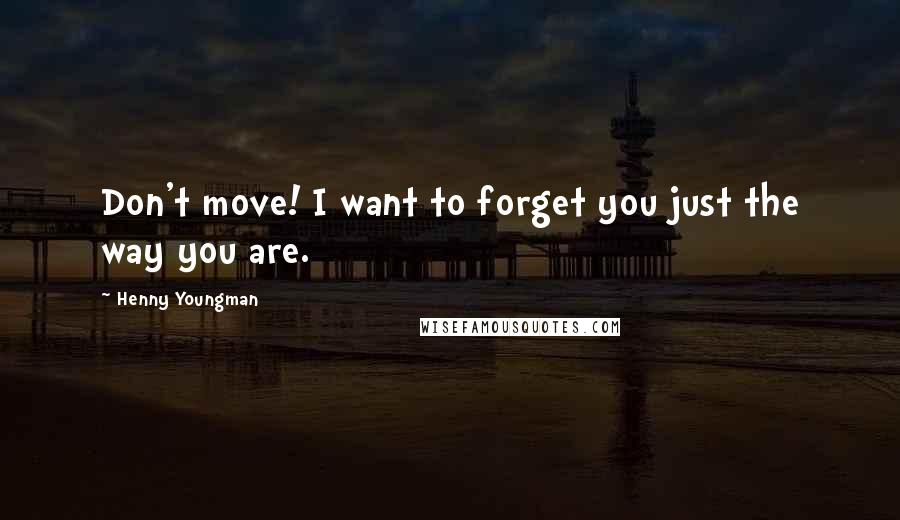 Don't move! I want to forget you just the way you are.

~ Henny Youngman

WISEFAMOUSQUOTES.COM